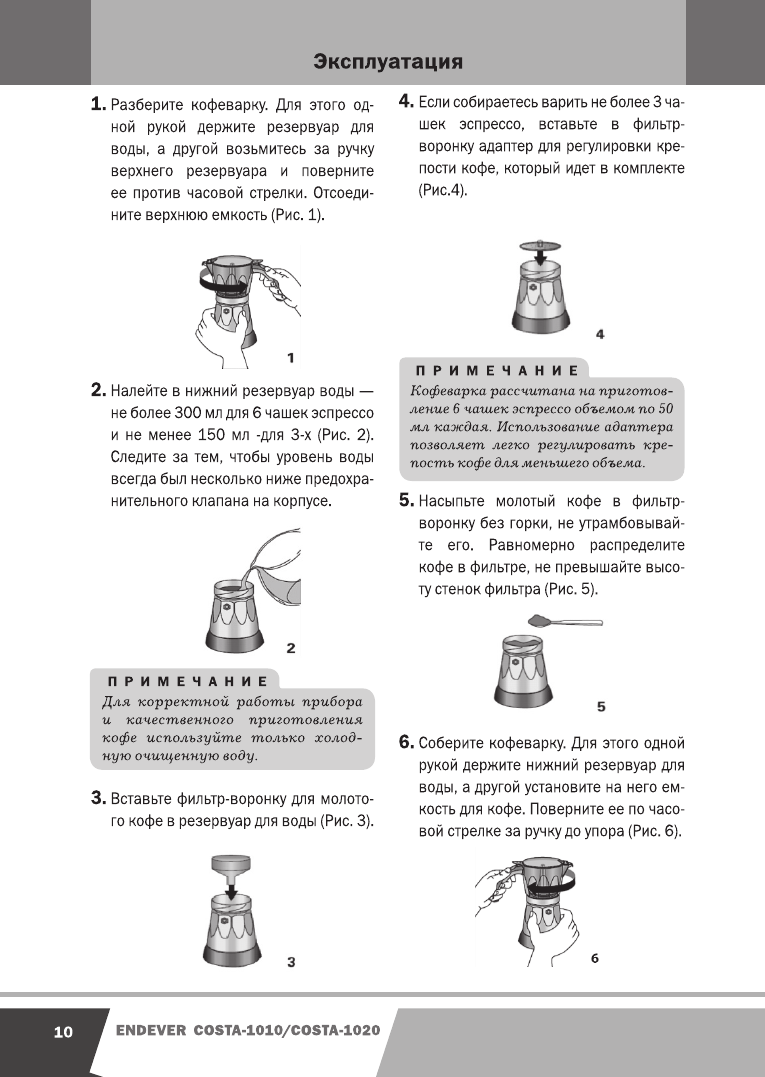 Эксплуатация

1. Разберите кофеварку. Для этого одной рукой держите резервуар для воды, а другой возьмитесь за ручку верхнего резервуара и поверните ее против часовой стрелки. Отсоедините верхнюю емкость (Рис. 1).

1

2. Налейте в нижний резервуар воды — не более 300 мл для 6 чашек эспрессо и не менее 150 мл -для 3-х (Рис. 2). Следите за тем, чтобы уровень воды всегда был несколько ниже предохранительного клапана на корпусе.

2

ПРИМЕЧАНИЕ
Для корректной работы прибора и качественного приготовления кофе используйте только холодную очищенную воду.

3. Вставьте фильтр-воронку для молотого кофе в резервуар для воды (Рис. 3).

3

4. Если собираетесь варить не более 3 чашек эспрессо, вставьте в фильтр-воронку адаптер для регулировки крепости кофе, который идет в комплекте (Рис.4).

4

ПРИМЕЧАНИЕ
Кофеварка рассчитана на приготовление 6 чашек эспрессо объемом по 50 мл каждая. Использование адаптера позволяет легко регулировать крепость кофе для меньшего объема.

5. Насыпьте молотый кофе в фильтр-воронку без горки, не утрамбовывайте его. Равномерно распределите кофе в фильтре, не превышайте высоту стенок фильтра (Рис. 5).

5

6. Соберите кофеварку. Для этого одной рукой держите нижний резервуар для воды, а другой установите на него емкость для кофе. Поверните ее по часовой стрелке за ручку до упора (Рис. 6).

6

10 ENDEVER COSTA-1010/COSTA-1020